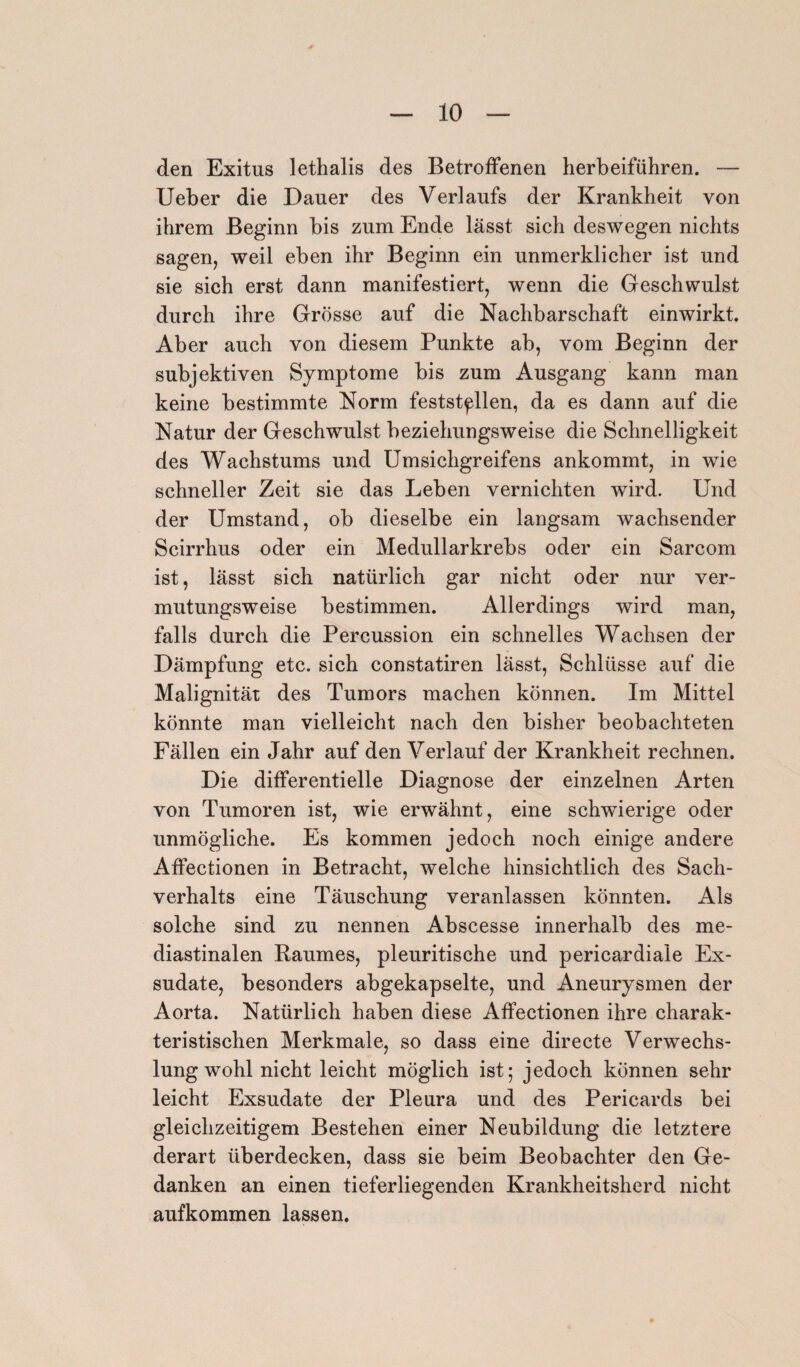 — 10 —

den Exitus lethalis des Betroffenen herbeiführen. — Ueber die Dauer des Verlaufs der Krankheit von ihrem Beginn bis zum Ende lässt sich deswegen nichts sagen, weil eben ihr Beginn ein unmerklicher ist und sie sich erst dann manifestiert, wenn die Geschwulst durch ihre Grösse auf die Nachbarschaft einwirkt. Aber auch von diesem Punkte ab, vom Beginn der subjektiven Symptome bis zum Ausgang kann man keine bestimmte Norm feststellen, da es dann auf die Natur der Geschwulst beziehungsweise die Schnelligkeit des Wachstums und Umsichgreifens ankommt, in wie schneller Zeit sie das Leben vernichten wird. Und der Umstand, ob dieselbe ein langsam wachsender Scirrhus oder ein Medullarkrebs oder ein Sarcom ist, lässt sich natürlich gar nicht oder nur vermutungsweise bestimmen. Allerdings wird man, falls durch die Percussion ein schnelles Wachsen der Dämpfung etc. sich constatiren lässt, Schlüsse auf die Malignität des Tumors machen können. Im Mittel könnte man vielleicht nach den bisher beobachteten Fällen ein Jahr auf den Verlauf der Krankheit rechnen.

Die differentielle Diagnose der einzelnen Arten von Tumoren ist, wie erwähnt, eine schwierige oder unmögliche. Es kommen jedoch noch einige andere Affectionen in Betracht, welche hinsichtlich des Sachverhalts eine Täuschung veranlassen könnten. Als solche sind zu nennen Abscesse innerhalb des mediastinalen Raumes, pleuritische und pericardiale Exsudate, besonders abgekapselte, und Aneurysmen der Aorta. Natürlich haben diese Affectionen ihre charakteristischen Merkmale, so dass eine directe Verwechslung wohl nicht leicht möglich ist; jedoch können sehr leicht Exsudate der Pleura und des Pericards bei gleichzeitigem Bestehen einer Neubildung die letztere derart überdecken, dass sie beim Beobachter den Gedanken an einen tieferliegenden Krankheitsherd nicht aufkommen lassen.